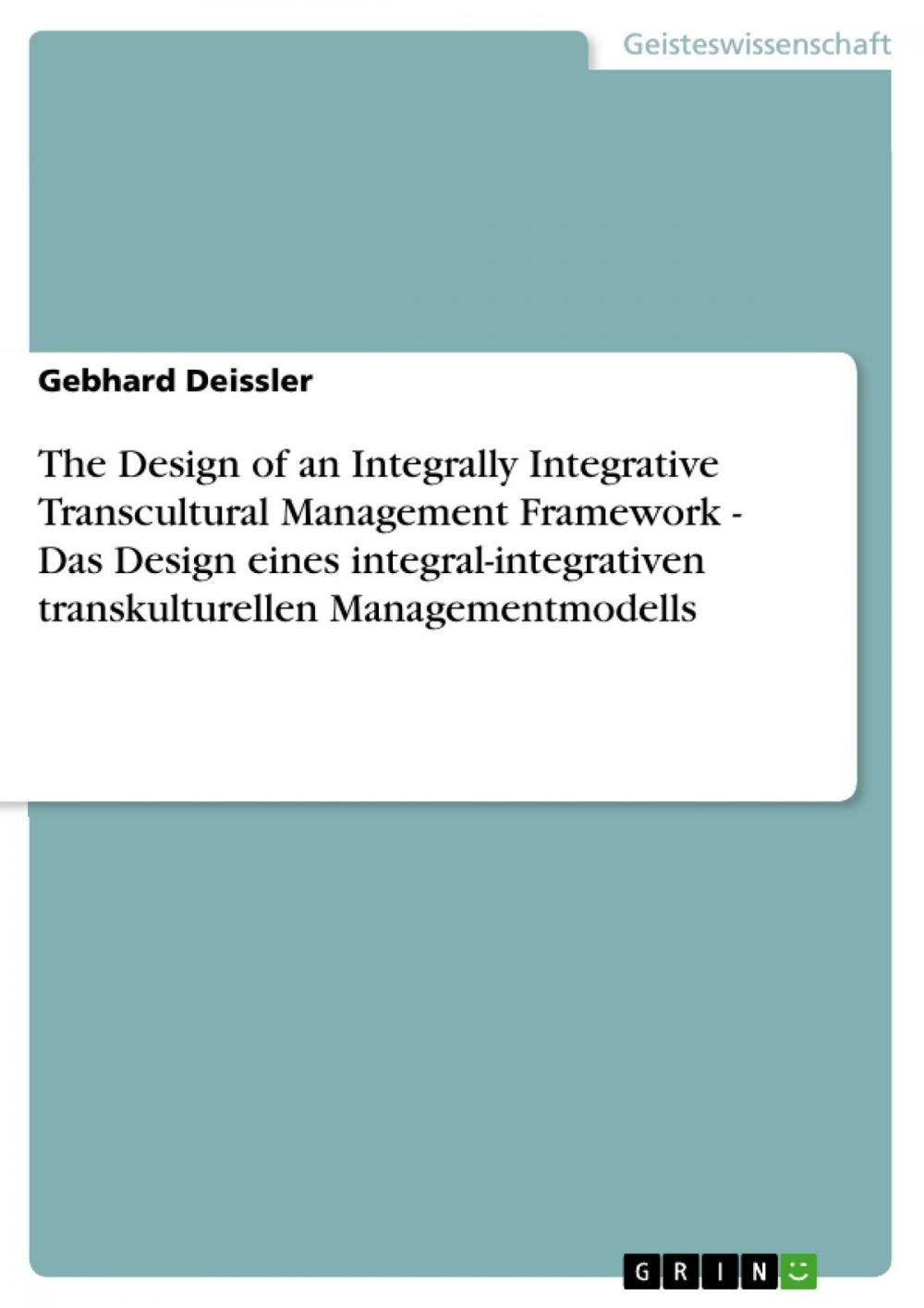 Geisteswissenschaft

Gebhard Deissler

The Design of an Integrally Integrative Transcultural Management Framework - Das Design eines integral-integrativen transkulturellen Managementmodells

GRIN